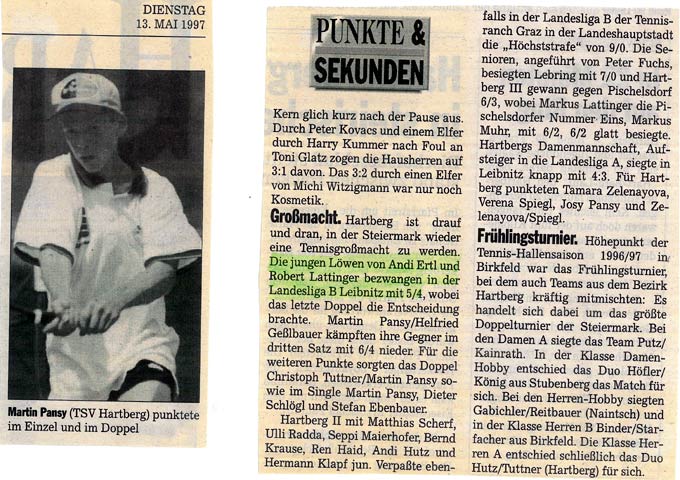 DIENSTAG
13. MAI 1997

Martin Pansy (TSV Hartberg) punktete im Einzel und im Doppel

PUNKTE &
SEKUNDEN

Kern glich kurz nach der Pause aus. Durch Peter Kovacs und einem Elfer durch Harry Kummer nach Foul an Toni Glatz zogen die Hausherren auf 3:1 davon. Das 3:2 durch einen Elfer von Michi Witzigmann war nur noch Kosmetik.

Großmacht. Hartberg ist drauf und dran, in der Steiermark wieder eine Tennisgroßmacht zu werden. Die jungen Löwen von Andi Ertl und Robert Lattinger bezwangen in der Landesliga B Leibnitz mit 5/4, wobei das letzte Doppel die Entscheidung brachte. Martin Pansy/Helfried Geßlbauer kämpften ihre Gegner im dritten Satz mit 6/4 nieder. Für die weiteren Punkte sorgten das Doppel Christoph Tuttner/Martin Pansy sowie im Single Martin Pansy, Dieter Schlögl und Stefan Ebenbauer.

Hartberg II mit Matthias Scherf, Ulli Radda, Seppi Maierhofer, Bernd Krause, Ren Haid, Andi Hutz und Hermann Klapf jun. Verpaßte ebenfalls in der Landesliga B der Tennisranch Graz in der Landeshauptstadt die „Höchststrafe" von 9/0. Die Senioren, angeführt von Peter Fuchs, besiegten Lebring mit 7/0 und Hartberg III gewann gegen Pischelsdorf 6/3, wobei Markus Lattinger die Pischelsdorfer Nummer Eins, Markus Muhr, mit 6/2, 6/2 glatt besiegte. Hartbergs Damenmannschaft, Aufsteiger in die Landesliga A, siegte in Leibnitz knapp mit 4:3. Für Hartberg punkteten Tamara Zelenayova, Verena Spiegl, Josy Pansy und Zelenayova/Spiegl.

Frühlingsturnier. Höhepunkt der Tennis-Hallensaison 1996/97 in Birkfeld war das Frühlingsturnier, bei dem auch Teams aus dem Bezirk Hartberg kräftig mitmischten: Es handelt sich dabei um das größte Doppelturnier der Steiermark. Bei den Damen A siegte das Team Putz/Kainrath. In der Klasse Damen-Hobby entschied das Duo Höfler/König aus Stubenberg das Match für sich. Bei den Herren-Hobby siegten Gabichler/Reitbauer (Naintsch) und in der Klasse Herren B Binder/Starfacher aus Birkfeld. Die Klasse Herren A entschied schließlich das Duo Hutz/Tuttner (Hartberg) für sich.